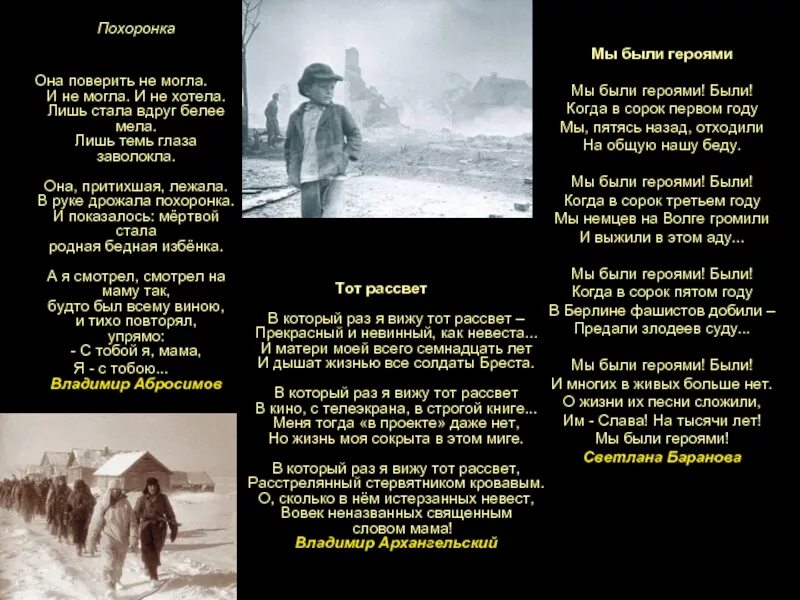 Похоронка

Она поверить не могла.
И не могла. И не хотела.
Лишь стала вдруг белее мела.
Лишь темь глаза заволокла.

Она, притихшая, лежала.
В руке дрожала похоронка.
И показалось: мёртвой стала
родная бедная избёнка.

А я смотрел, смотрел на маму так,
будто был всему виною,
и тихо повторял, упрямо:
- С тобой я, мама,
Я - с тобою...
Владимир Абросимов

Тот рассвет

В который раз я вижу тот рассвет –
Прекрасный и невинный, как невеста...
И матери моей всего семнадцать лет
И дышат жизнью все солдаты Бреста.

В который раз я вижу тот рассвет
В кино, с телеэкрана, в строгой книге...
Меня тогда «в проекте» даже нет,
Но жизнь моя сокрыта в этом миге.

В который раз я вижу тот рассвет,
Расстрелянный стервятником кровавым.
О, сколько в нём истерзанных невест,
Вовек неназванных священным словом мама!
Владимир Архангельский

Мы были героями

Мы были героями! Были!
Когда в сорок первом году
Мы, пятясь назад, отходили
На общую нашу беду.

Мы были героями! Были!
Когда в сорок третьем году
Мы немцев на Волге громили
И выжили в этом аду...

Мы были героями! Были!
Когда в сорок пятом году
В Берлине фашистов добили –
Предали злодеев суду...

Мы были героями! Были!
И многих в живых больше нет.
О жизни их песни сложили,
Им - Слава! На тысячи лет!
Мы были героями!
Светлана Баранова